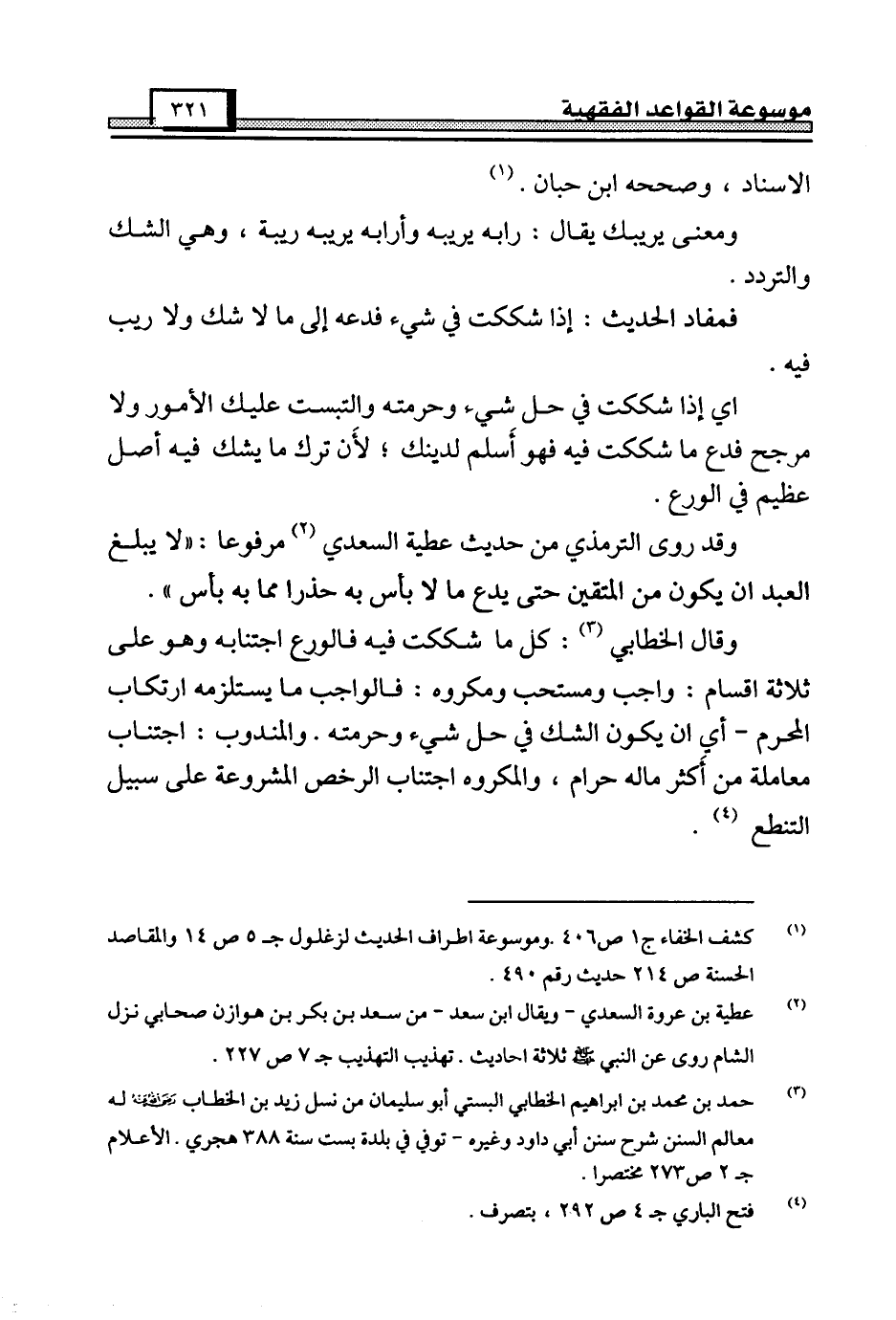 موسوعة القواعد الفقهية ٣٢١

الاسناد ، وصححه ابن حبان . (١)

ومعنى يريبك يقال : رابه يريبه وأرابه يريبه ريبة ، وهي الشك والتردد .

فمفاد الحديث : إذا شككت في شيء فدعه إلى ما لا شك ولا ريب فيه .

اي إذا شككت في حل شيء وحرمته والتبست عليك الأمور ولا مرجح فدع ما شككت فيه فهو أسلم لدينك ؛ لأن ترك ما يشك فيه أصل عظيم في الورع .

وقد روى الترمذي من حديث عطية السعدي (٢) مرفوعا : «لا يبلغ العبد ان يكون من المتقين حتى يدع ما لا بأس به حذرا مما به بأس » .

وقال الخطابي (٣) : كل ما شككت فيه فالورع اجتنابه وهو على ثلاثة اقسام : واجب ومستحب ومكروه : فالواجب ما يستلزمه ارتكاب المحرم - أي ان يكون الشك في حل شيء وحرمته . والمندوب : اجتناب معاملة من أكثر ماله حرام ، والمكروه اجتناب الرخص المشروعة على سبيل التنطع (٤) .

(١) كشف الخفاء ج١ ص٤٠٦ .وموسوعة اطراف الحديث لزغلول جـ ٥ ص ١٤ والمقاصد الحسنة ص ٢١٤ حديث رقم ٤٩٠ .

(٢) عطية بن عروة السعدي - ويقال ابن سعد - من سعد بن بكر بن هوازن صحابي نزل الشام روى عن النبي ﷺ ثلاثة احاديث . تهذيب التهذيب جـ ٧ ص ٢٢٧ .

(٣) حمد بن محمد بن ابراهيم الخطابي البستي أبو سليمان من نسل زيد بن الخطاب رضي الله عنه له معالم السنن شرح سنن أبي داود وغيره - توفي في بلدة بست سنة ٣٨٨ هجري . الأعلام جـ ٢ ص٢٧٣ مختصرا .

(٤) فتح الباري جـ ٤ ص ٢٩٢ ، بتصرف .